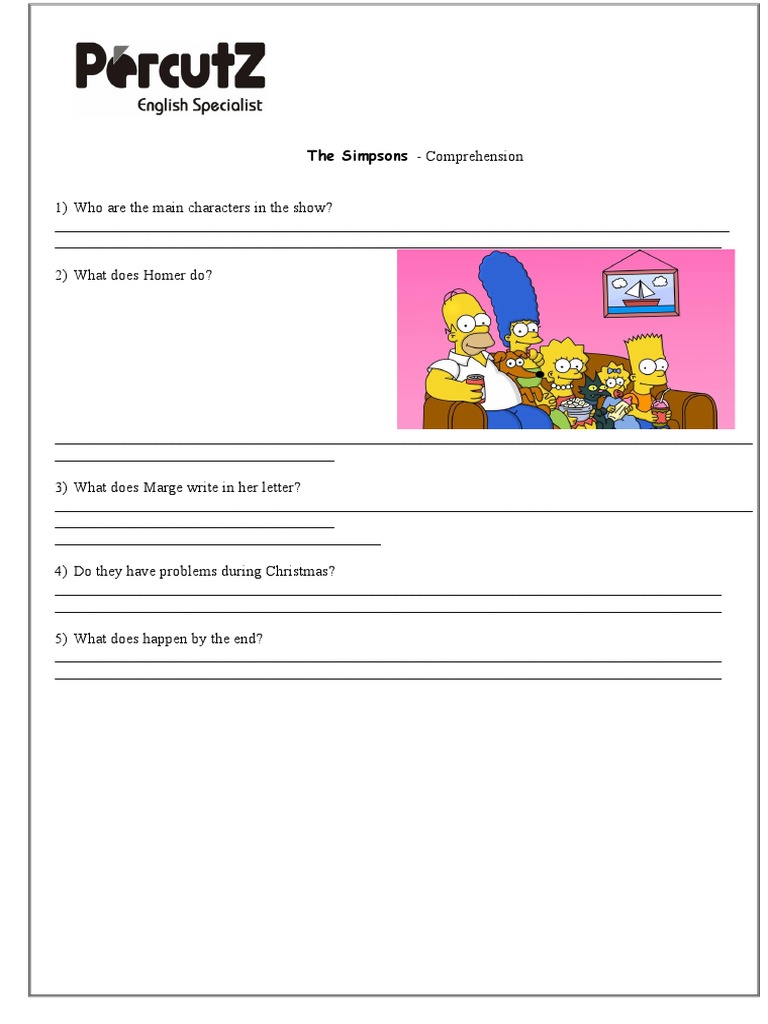 PercutZ
English Specialist

The Simpsons - Comprehension

1) Who are the main characters in the show?

2) What does Homer do?

3) What does Marge write in her letter?

4) Do they have problems during Christmas?

5) What does happen by the end?